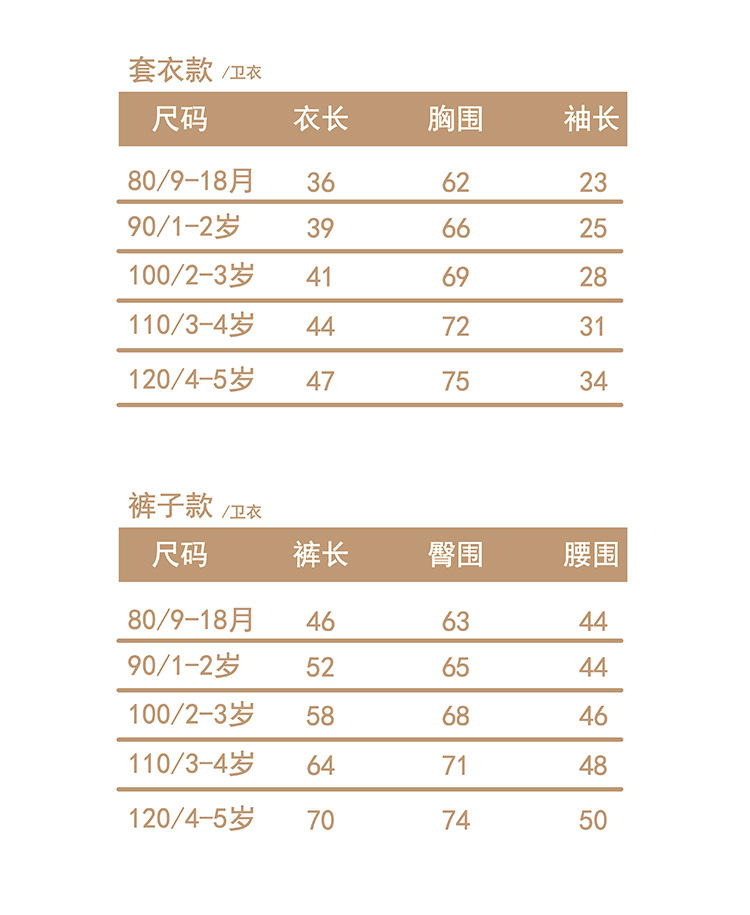 套衣款 /卫衣

| 尺码 | 衣长 | 胸围 | 袖长 |
|---|---|---|---|
| 80/9-18月 | 36 | 62 | 23 |
| 90/1-2岁 | 39 | 66 | 25 |
| 100/2-3岁 | 41 | 69 | 28 |
| 110/3-4岁 | 44 | 72 | 31 |
| 120/4-5岁 | 47 | 75 | 34 |

裤子款 /卫衣

| 尺码 | 裤长 | 臀围 | 腰围 |
|---|---|---|---|
| 80/9-18月 | 46 | 63 | 44 |
| 90/1-2岁 | 52 | 65 | 44 |
| 100/2-3岁 | 58 | 68 | 46 |
| 110/3-4岁 | 64 | 71 | 48 |
| 120/4-5岁 | 70 | 74 | 50 |